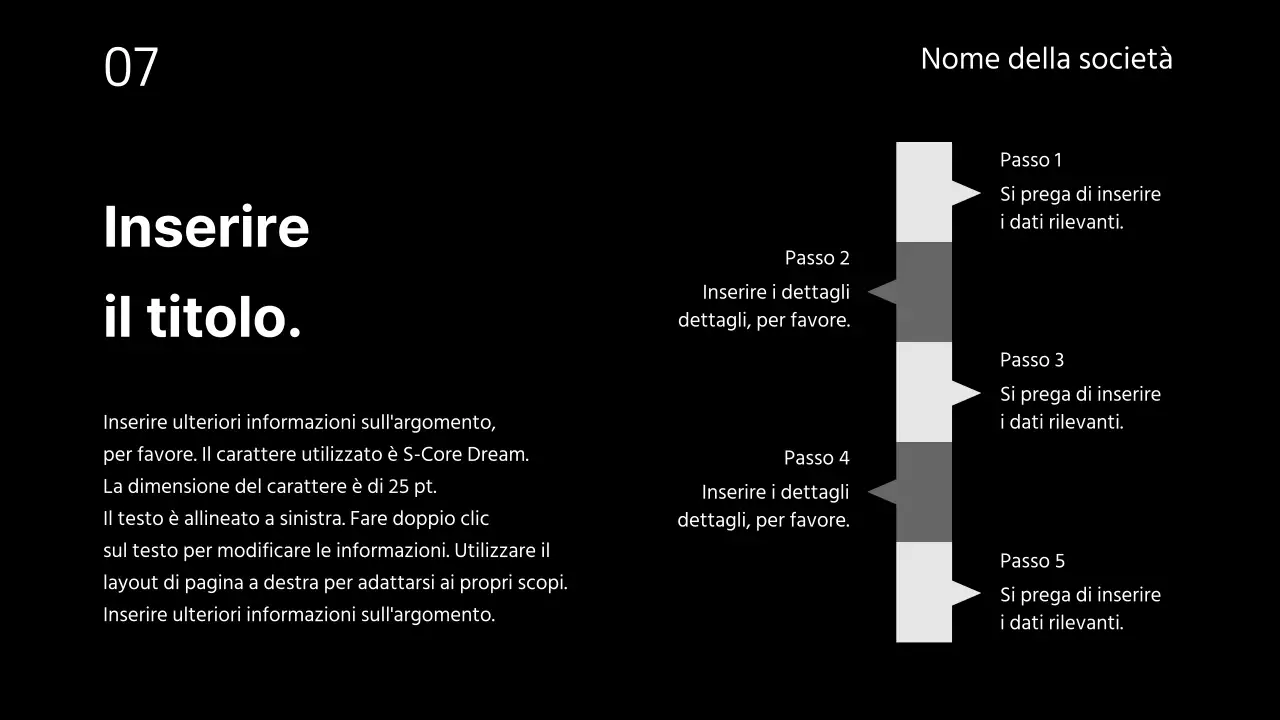 07

Nome della società

Inserire
il titolo.

Inserire ulteriori informazioni sull'argomento, per favore. Il carattere utilizzato è S-Core Dream. La dimensione del carattere è di 25 pt. Il testo è allineato a sinistra. Fare doppio clic sul testo per modificare le informazioni. Utilizzare il layout di pagina a destra per adattarsi ai propri scopi. Inserire ulteriori informazioni sull'argomento.

Passo 1
Si prega di inserire i dati rilevanti.

Passo 2
Inserire i dettagli dettagli, per favore.

Passo 3
Si prega di inserire i dati rilevanti.

Passo 4
Inserire i dettagli dettagli, per favore.

Passo 5
Si prega di inserire i dati rilevanti.